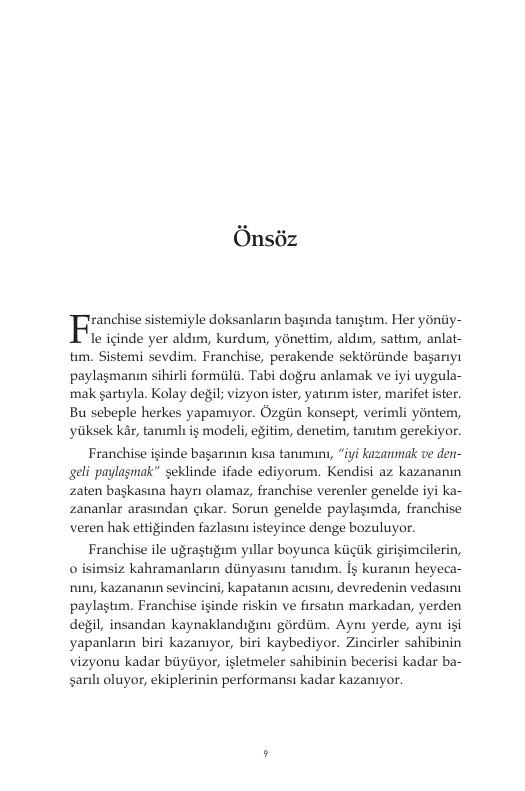 Önsöz

Franchise sistemiyle doksanların başında tanıştım. Her yönüyle içinde yer aldım, kurdum, yönettim, aldım, sattım, anlattım. Sistemi sevdim. Franchise, perakende sektöründe başarıyı paylaşmanın sihirli formülü. Tabi doğru anlamak ve iyi uygulamak şartıyla. Kolay değil; vizyon ister, yatırım ister, marifet ister. Bu sebeple herkes yapamıyor. Özgün konsept, verimli yöntem, yüksek kâr, tanımlı iş modeli, eğitim, denetim, tanıtım gerekiyor.

Franchise işinde başarının kısa tanımını, "iyi kazanmak ve dengeli paylaşmak" şeklinde ifade ediyorum. Kendisi az kazananın zaten başkasına hayrı olamaz, franchise verenler genelde iyi kazananlar arasından çıkar. Sorun genelde paylaşımda, franchise veren hak ettiğinden fazlasını isteyince denge bozuluyor.

Franchise ile uğraştığım yıllar boyunca küçük girişimcilerin, o isimsiz kahramanların dünyasını tanıdım. İş kuranın heyecanını, kazananın sevincini, kapatanın acısını, devredenin vedasını paylaştım. Franchise işinde riskin ve fırsatın markadan, yerden değil, insandan kaynaklandığını gördüm. Aynı yerde, aynı işi yapanların biri kazanıyor, biri kaybediyor. Zincirler sahibinin vizyonu kadar büyüyor, işletmeler sahibinin becerisi kadar başarılı oluyor, ekiplerinin performansı kadar kazanıyor.

9